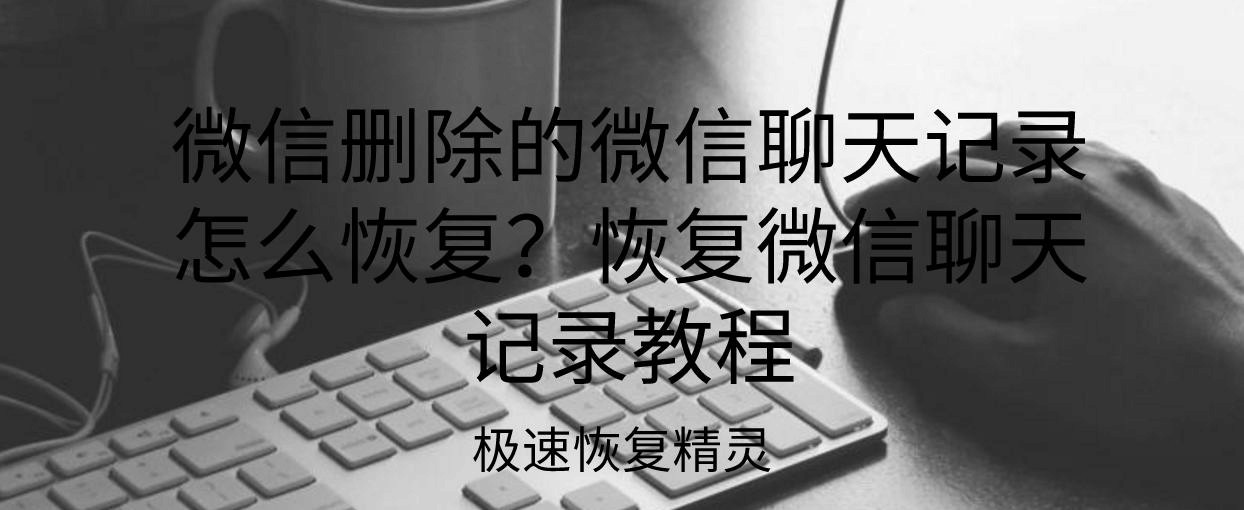 微信删除的微信聊天记录怎么恢复？恢复微信聊天记录教程

极速恢复精灵